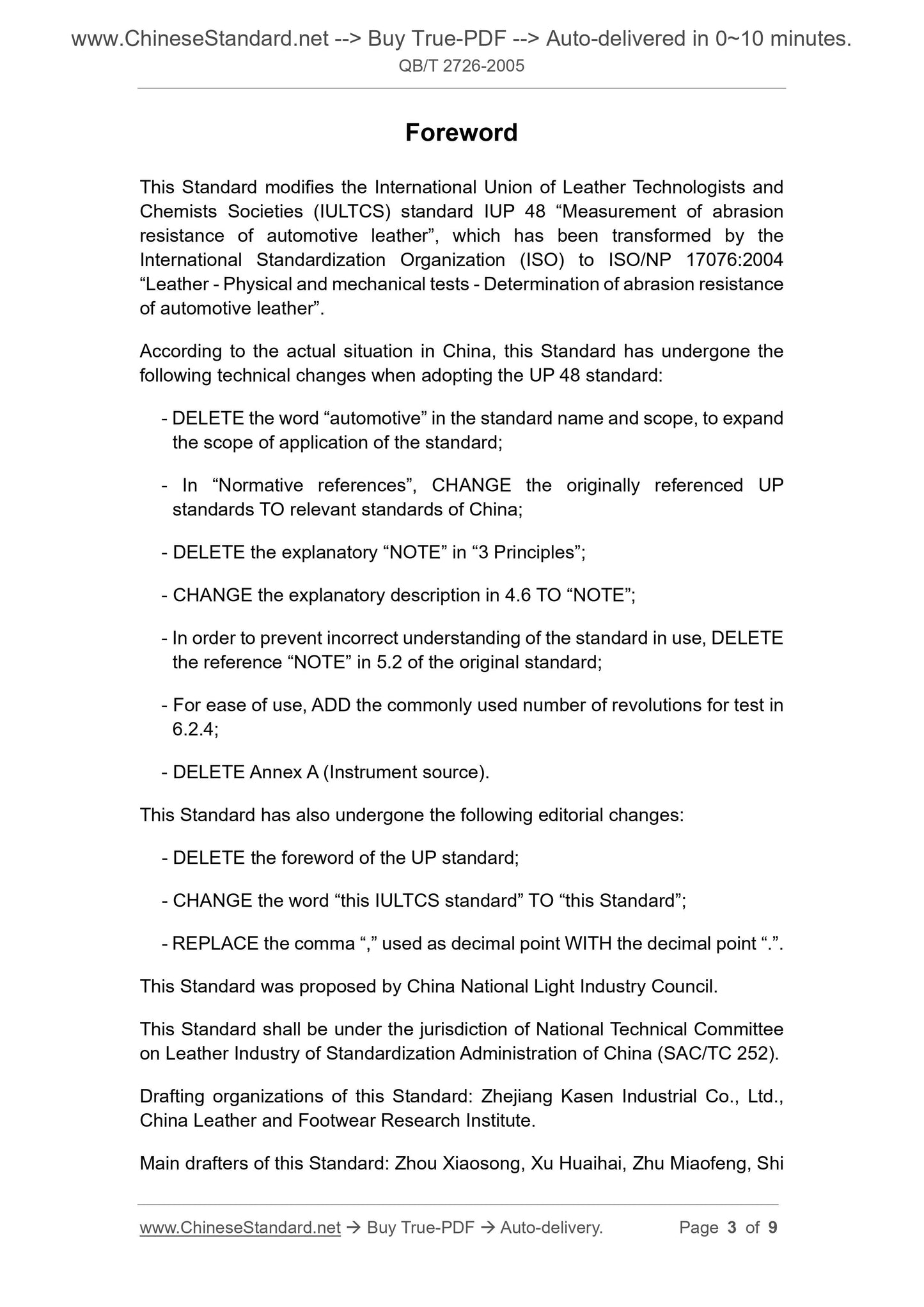 www.ChineseStandard.net --> Buy True-PDF --> Auto-delivered in 0~10 minutes.
QB/T 2726-2005

Foreword

This Standard modifies the International Union of Leather Technologists and Chemists Societies (IULTCS) standard IUP 48 “Measurement of abrasion resistance of automotive leather”, which has been transformed by the International Standardization Organization (ISO) to ISO/NP 17076:2004 “Leather - Physical and mechanical tests - Determination of abrasion resistance of automotive leather”.

According to the actual situation in China, this Standard has undergone the following technical changes when adopting the UP 48 standard:

- DELETE the word “automotive” in the standard name and scope, to expand the scope of application of the standard;

- In “Normative references”, CHANGE the originally referenced UP standards TO relevant standards of China;

- DELETE the explanatory “NOTE” in “3 Principles”;

- CHANGE the explanatory description in 4.6 TO “NOTE”;

- In order to prevent incorrect understanding of the standard in use, DELETE the reference “NOTE” in 5.2 of the original standard;

- For ease of use, ADD the commonly used number of revolutions for test in 6.2.4;

- DELETE Annex A (Instrument source).

This Standard has also undergone the following editorial changes:

- DELETE the foreword of the UP standard;

- CHANGE the word “this IULTCS standard” TO “this Standard”;

- REPLACE the comma “,” used as decimal point WITH the decimal point “.”.

This Standard was proposed by China National Light Industry Council.

This Standard shall be under the jurisdiction of National Technical Committee on Leather Industry of Standardization Administration of China (SAC/TC 252).

Drafting organizations of this Standard: Zhejiang Kasen Industrial Co., Ltd., China Leather and Footwear Research Institute.

Main drafters of this Standard: Zhou Xiaosong, Xu Huaihai, Zhu Miaofeng, Shi

www.ChineseStandard.net → Buy True-PDF → Auto-delivery. Page 3 of 9